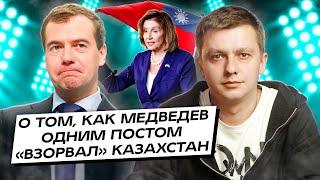 О ТОМ, КАК МЕДВЕДЕВ ОДНИМ ПОСТОМ «ВЗОРВАЛ» КАЗАХСТАН